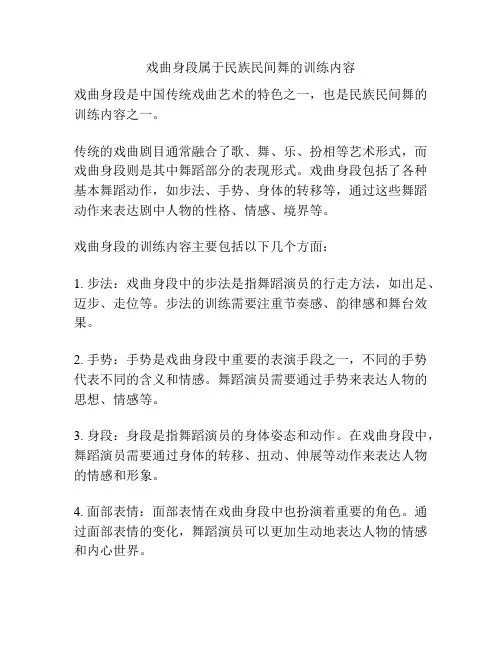 戏曲身段属于民族民间舞的训练内容

戏曲身段是中国传统戏曲艺术的特色之一，也是民族民间舞的训练内容之一。

传统的戏曲剧目通常融合了歌、舞、乐、扮相等艺术形式，而戏曲身段则是其中舞蹈部分的表现形式。戏曲身段包括了各种基本舞蹈动作，如步法、手势、身体的转移等，通过这些舞蹈动作来表达剧中人物的性格、情感、境界等。

戏曲身段的训练内容主要包括以下几个方面：

1. 步法：戏曲身段中的步法是指舞蹈演员的行走方法，如出足、迈步、走位等。步法的训练需要注重节奏感、韵律感和舞台效果。

2. 手势：手势是戏曲身段中重要的表演手段之一，不同的手势代表不同的含义和情感。舞蹈演员需要通过手势来表达人物的思想、情感等。

3. 身段：身段是指舞蹈演员的身体姿态和动作。在戏曲身段中，舞蹈演员需要通过身体的转移、扭动、伸展等动作来表达人物的情感和形象。

4. 面部表情：面部表情在戏曲身段中也扮演着重要的角色。通过面部表情的变化，舞蹈演员可以更加生动地表达人物的情感和内心世界。